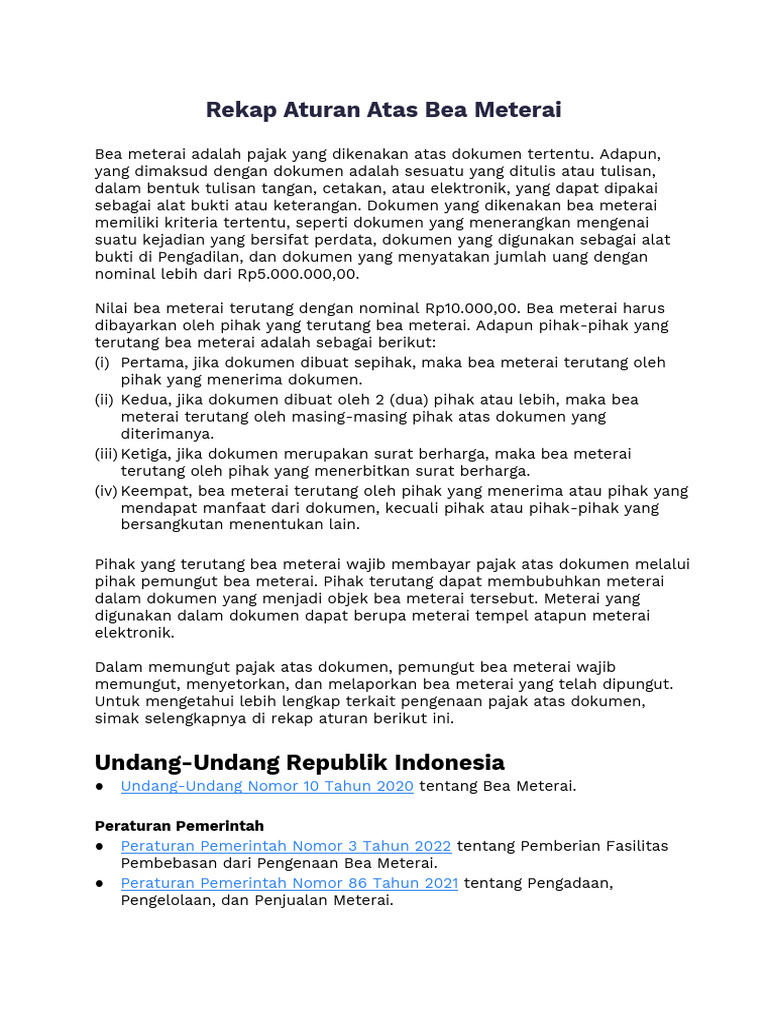 Rekap Aturan Atas Bea Meterai

Bea meterai adalah pajak yang dikenakan atas dokumen tertentu. Adapun, yang dimaksud dengan dokumen adalah sesuatu yang ditulis atau tulisan, dalam bentuk tulisan tangan, cetakan, atau elektronik, yang dapat dipakai sebagai alat bukti atau keterangan. Dokumen yang dikenakan bea meterai memiliki kriteria tertentu, seperti dokumen yang menerangkan mengenai suatu kejadian yang bersifat perdata, dokumen yang digunakan sebagai alat bukti di Pengadilan, dan dokumen yang menyatakan jumlah uang dengan nominal lebih dari Rp5.000.000,00.

Nilai bea meterai terutang dengan nominal Rp10.000,00. Bea meterai harus dibayarkan oleh pihak yang terutang bea meterai. Adapun pihak-pihak yang terutang bea meterai adalah sebagai berikut:
(i) Pertama, jika dokumen dibuat sepihak, maka bea meterai terutang oleh pihak yang menerima dokumen.
(ii) Kedua, jika dokumen dibuat oleh 2 (dua) pihak atau lebih, maka bea meterai terutang oleh masing-masing pihak atas dokumen yang diterimanya.
(iii) Ketiga, jika dokumen merupakan surat berharga, maka bea meterai terutang oleh pihak yang menerbitkan surat berharga.
(iv) Keempat, bea meterai terutang oleh pihak yang menerima atau pihak yang mendapat manfaat dari dokumen, kecuali pihak atau pihak-pihak yang bersangkutan menentukan lain.

Pihak yang terutang bea meterai wajib membayar pajak atas dokumen melalui pihak pemungut bea meterai. Pihak terutang dapat membubuhkan meterai dalam dokumen yang menjadi objek bea meterai tersebut. Meterai yang digunakan dalam dokumen dapat berupa meterai tempel atapun meterai elektronik.

Dalam memungut pajak atas dokumen, pemungut bea meterai wajib memungut, menyetorkan, dan melaporkan bea meterai yang telah dipungut. Untuk mengetahui lebih lengkap terkait pengenaan pajak atas dokumen, simak selengkapnya di rekap aturan berikut ini.

Undang-Undang Republik Indonesia
● Undang-Undang Nomor 10 Tahun 2020 tentang Bea Meterai.

Peraturan Pemerintah
● Peraturan Pemerintah Nomor 3 Tahun 2022 tentang Pemberian Fasilitas Pembebasan dari Pengenaan Bea Meterai.
● Peraturan Pemerintah Nomor 86 Tahun 2021 tentang Pengadaan, Pengelolaan, dan Penjualan Meterai.